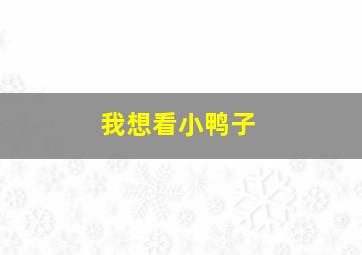 我想看小鸭子